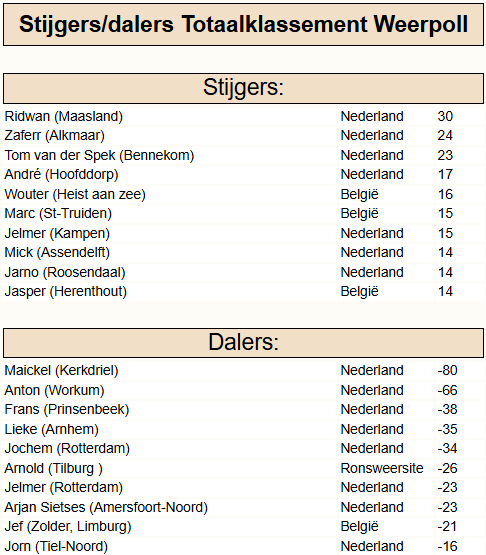 Stijgers/dalers Totaalklassement Weerpoll

Stijgers:

| | | |
|---|---|---|
| Ridwan (Maasland) | Nederland | 30 |
| Zaferr (Alkmaar) | Nederland | 24 |
| Tom van der Spek (Bennekom) | Nederland | 23 |
| André (Hoofddorp) | Nederland | 17 |
| Wouter (Heist aan zee) | België | 16 |
| Marc (St-Truiden) | België | 15 |
| Jelmer (Kampen) | Nederland | 15 |
| Mick (Assendelft) | Nederland | 14 |
| Jarno (Roosendaal) | Nederland | 14 |
| Jasper (Herenthout) | België | 14 |

Dalers:

| | | |
|---|---|---|
| Maickel (Kerkdriel) | Nederland | -80 |
| Anton (Workum) | Nederland | -66 |
| Frans (Prinsenbeek) | Nederland | -38 |
| Lieke (Arnhem) | Nederland | -35 |
| Jochem (Rotterdam) | Nederland | -34 |
| Arnold (Tilburg ) | Ronsweersite | -26 |
| Jelmer (Rotterdam) | Nederland | -23 |
| Arjan Sietses (Amersfoort-Noord) | Nederland | -23 |
| Jef (Zolder, Limburg) | België | -21 |
| Jorn (Tiel-Noord) | Nederland | -16 |